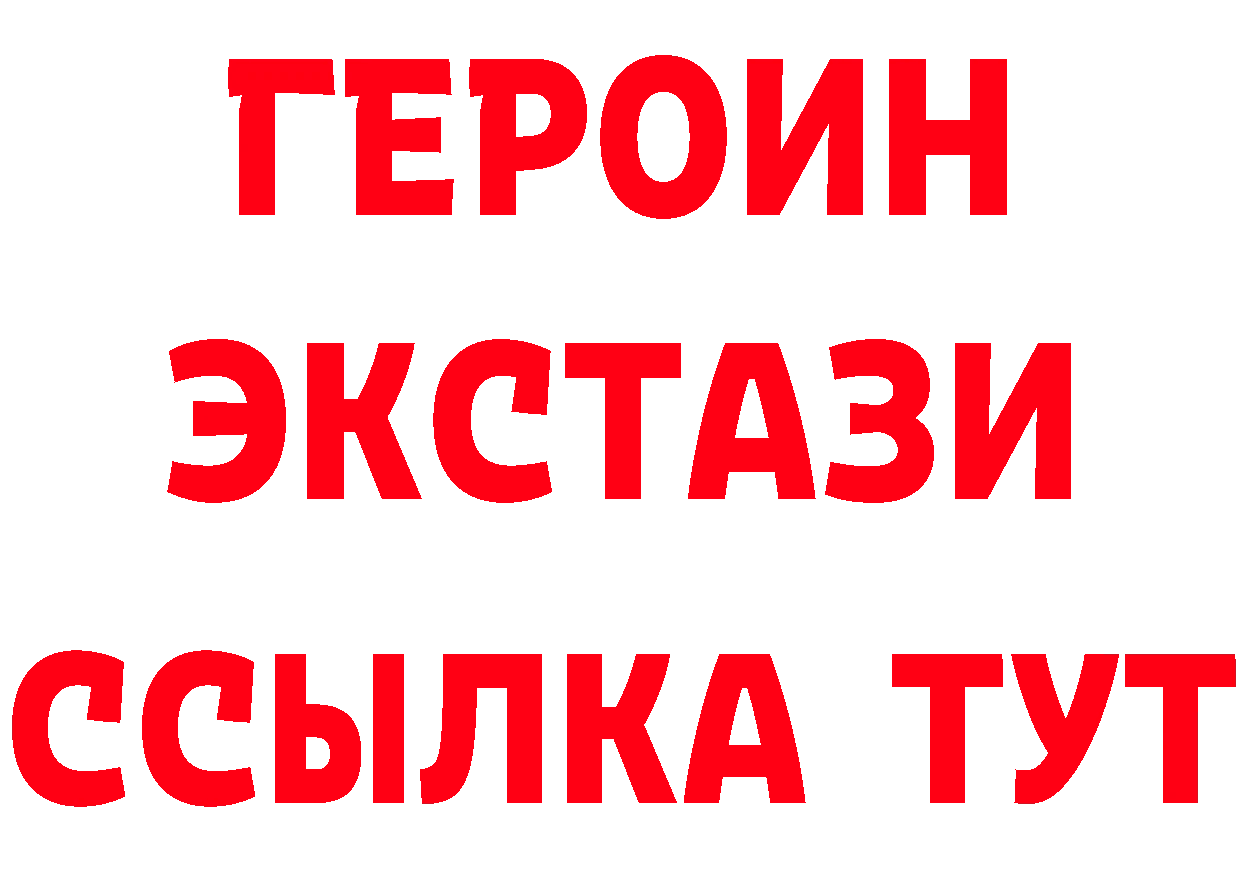 ГЕРОИН
ЭКСТАЗИ
ССЫЛКА ТУТ